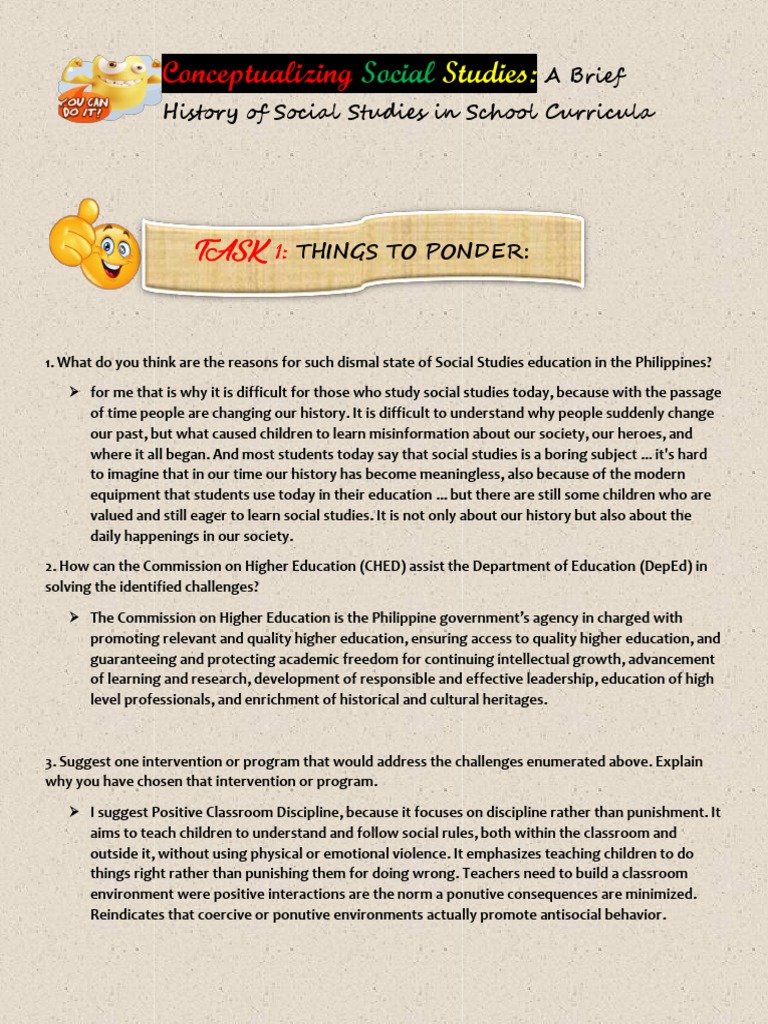 YOU CAN DO IT!

Conceptualizing Social Studies: A Brief History of Social Studies in School Curricula

TASK 1: THINGS TO PONDER:

1. What do you think are the reasons for such dismal state of Social Studies education in the Philippines?

➢ for me that is why it is difficult for those who study social studies today, because with the passage of time people are changing our history. It is difficult to understand why people suddenly change our past, but what caused children to learn misinformation about our society, our heroes, and where it all began. And most students today say that social studies is a boring subject ... it's hard to imagine that in our time our history has become meaningless, also because of the modern equipment that students use today in their education ... but there are still some children who are valued and still eager to learn social studies. It is not only about our history but also about the daily happenings in our society.

2. How can the Commission on Higher Education (CHED) assist the Department of Education (DepEd) in solving the identified challenges?

➢ The Commission on Higher Education is the Philippine government's agency in charged with promoting relevant and quality higher education, ensuring access to quality higher education, and guaranteeing and protecting academic freedom for continuing intellectual growth, advancement of learning and research, development of responsible and effective leadership, education of high level professionals, and enrichment of historical and cultural heritages.

3. Suggest one intervention or program that would address the challenges enumerated above. Explain why you have chosen that intervention or program.

➢ I suggest Positive Classroom Discipline, because it focuses on discipline rather than punishment. It aims to teach children to understand and follow social rules, both within the classroom and outside it, without using physical or emotional violence. It emphasizes teaching children to do things right rather than punishing them for doing wrong. Teachers need to build a classroom environment were positive interactions are the norm a ponutive consequences are minimized. Reindicates that coercive or ponutive environments actually promote antisocial behavior.